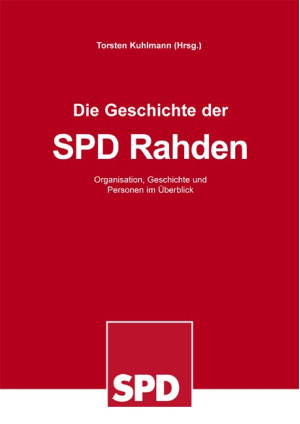 Torsten Kuhlmann (Hrsg.)

Die Geschichte der

SPD Rahden

Organisation, Geschichte und Personen im Überblick

SPD